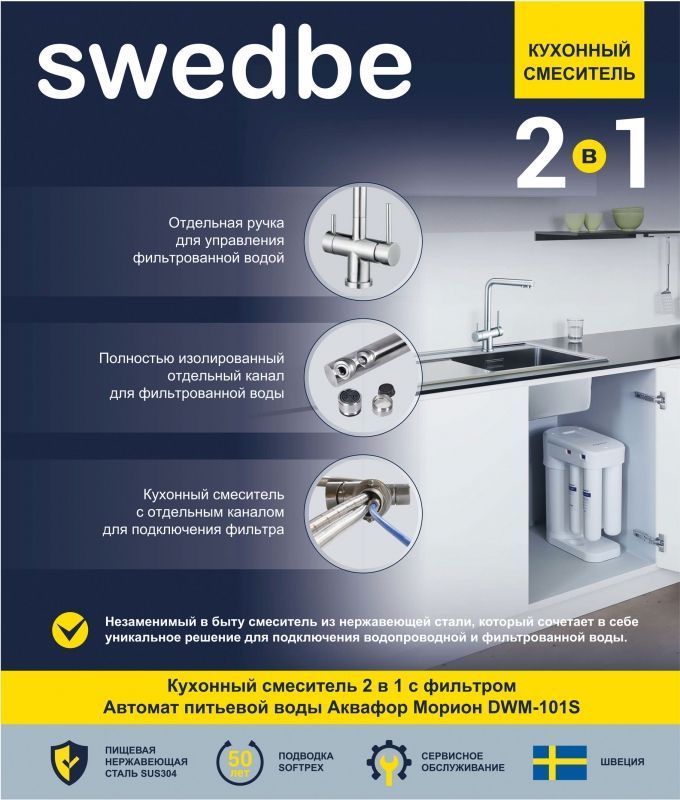 swedbe

КУХОННЫЙ СМЕСИТЕЛЬ

2 в 1

Отдельная ручка для управления фильтрованной водой

Полностью изолированный отдельный канал для фильтрованной воды

Кухонный смеситель с отдельным каналом для подключения фильтра

Незаменимый в быту смеситель из нержавеющей стали, который сочетает в себе уникальное решение для подключения водопроводной и фильтрованной воды.

Кухонный смеситель 2 в 1 с фильтром
Автомат питьевой воды Аквафор Морион DWM-101S

ПИЩЕВАЯ НЕРЖАВЕЮЩАЯ СТАЛЬ SUS304

50 лет

ПОДВОДКА SOFTPEX

СЕРВИСНОЕ ОБСЛУЖИВАНИЕ

ШВЕЦИЯ